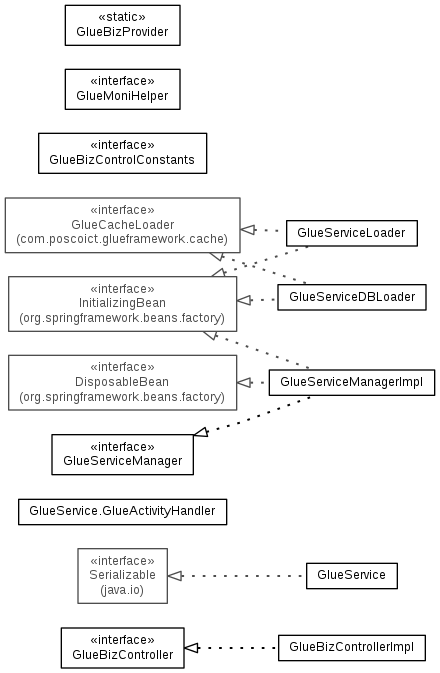 «static»
GlueBizProvider

«interface»
GlueMoniHelper

«interface»
GlueBizControlConstants

«interface»
GlueCacheLoader
(com.poscoict.glueframework.cache)

GlueServiceLoader

«interface»
InitializingBean
(org.springframework.beans.factory)

GlueServiceDBLoader

«interface»
DisposableBean
(org.springframework.beans.factory)

GlueServiceManagerImpl

«interface»
GlueServiceManager

GlueService.GlueActivityHandler

«interface»
Serializable
(java.io)

GlueService

«interface»
GlueBizController

GlueBizControllerImpl